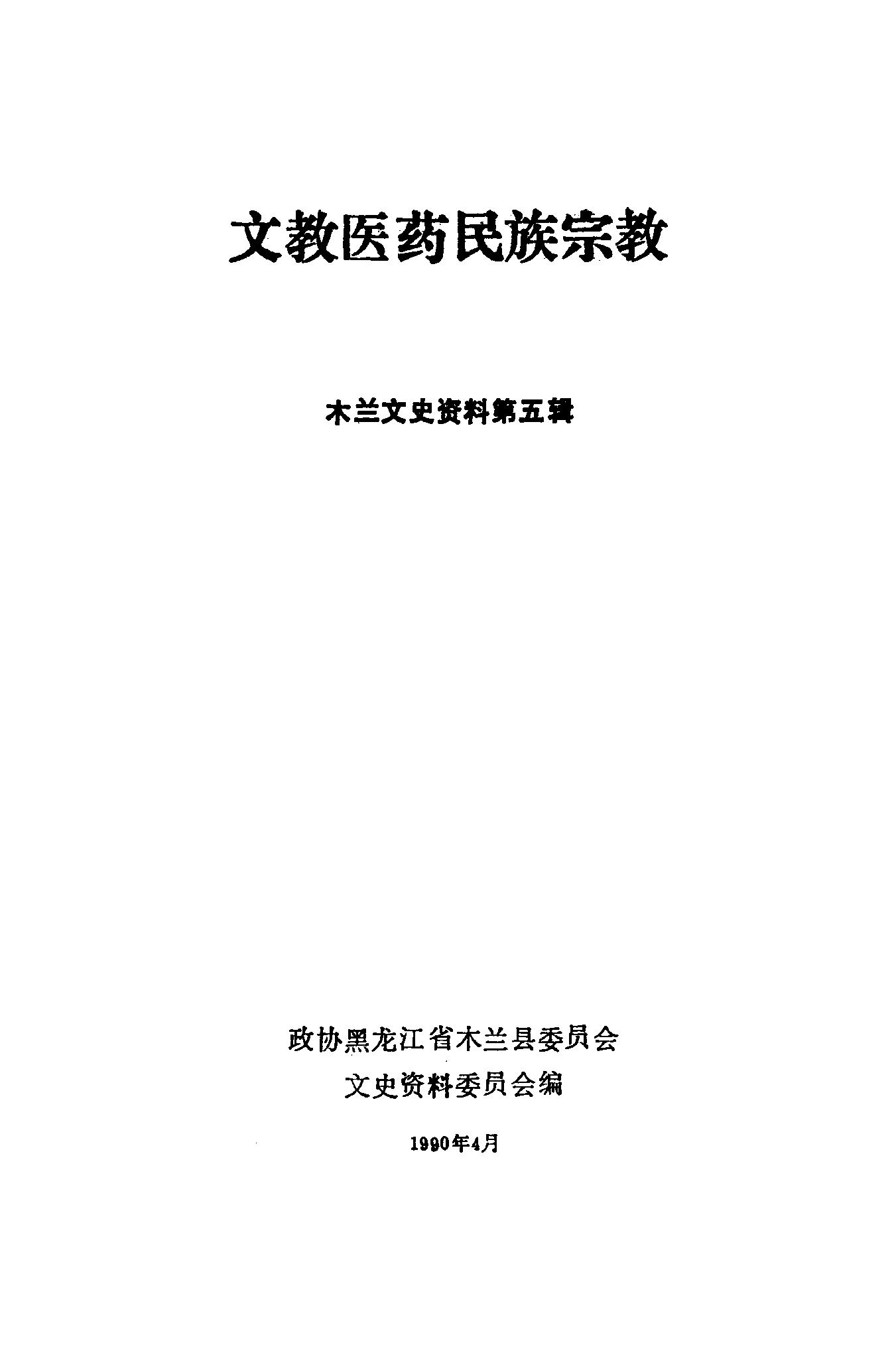 文教医药民族宗教

木兰文史资料第五辑

政协黑龙江省木兰县委员会
文史资料委员会编

1990年4月